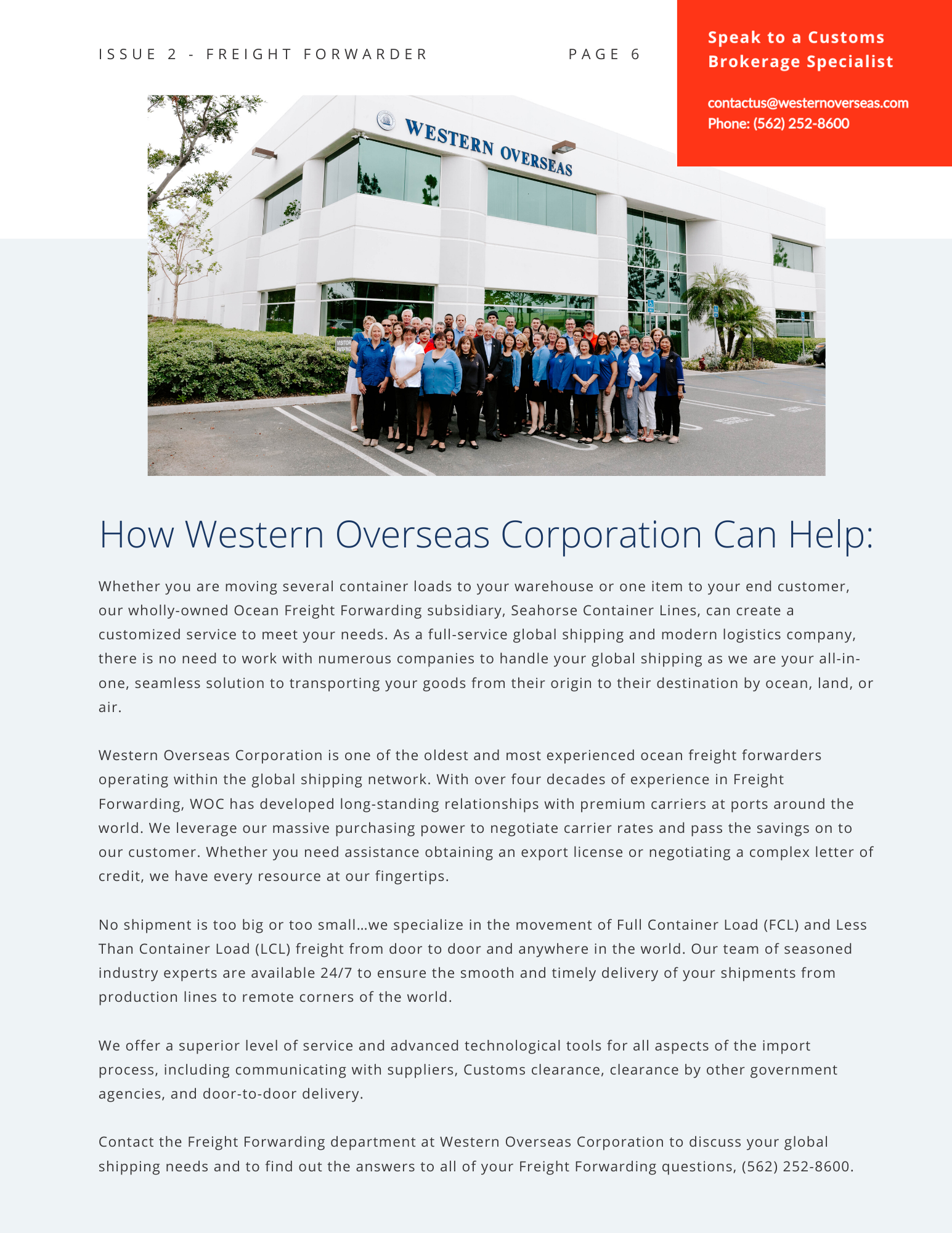 ISSUE 2 - FREIGHT FORWARDER

PAGE 6

Speak to a Customs Brokerage Specialist

contactus@westernoverseas.com
Phone: (562) 252-8600

WESTERN OVERSEAS

VISITOR PARKING

How Western Overseas Corporation Can Help:

Whether you are moving several container loads to your warehouse or one item to your end customer, our wholly-owned Ocean Freight Forwarding subsidiary, Seahorse Container Lines, can create a customized service to meet your needs. As a full-service global shipping and modern logistics company, there is no need to work with numerous companies to handle your global shipping as we are your all-in-one, seamless solution to transporting your goods from their origin to their destination by ocean, land, or air.

Western Overseas Corporation is one of the oldest and most experienced ocean freight forwarders operating within the global shipping network. With over four decades of experience in Freight Forwarding, WOC has developed long-standing relationships with premium carriers at ports around the world. We leverage our massive purchasing power to negotiate carrier rates and pass the savings on to our customer. Whether you need assistance obtaining an export license or negotiating a complex letter of credit, we have every resource at our fingertips.

No shipment is too big or too small…we specialize in the movement of Full Container Load (FCL) and Less Than Container Load (LCL) freight from door to door and anywhere in the world. Our team of seasoned industry experts are available 24/7 to ensure the smooth and timely delivery of your shipments from production lines to remote corners of the world.

We offer a superior level of service and advanced technological tools for all aspects of the import process, including communicating with suppliers, Customs clearance, clearance by other government agencies, and door-to-door delivery.

Contact the Freight Forwarding department at Western Overseas Corporation to discuss your global shipping needs and to find out the answers to all of your Freight Forwarding questions, (562) 252-8600.